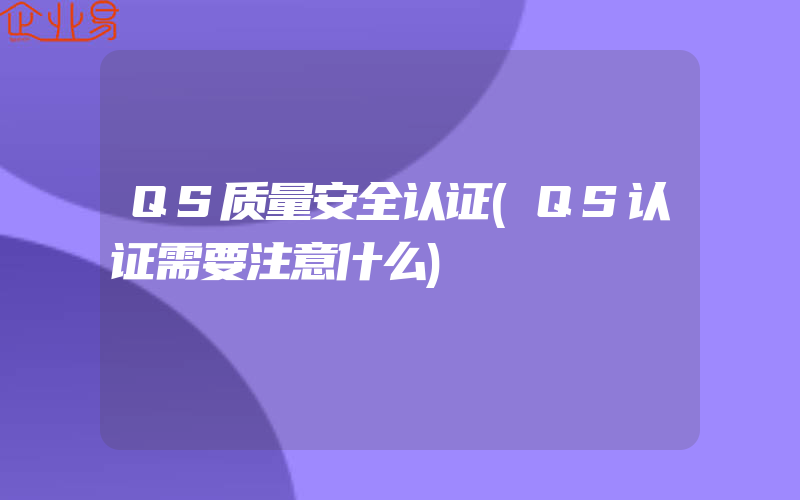 企业易

QS质量安全认证(QS认证需要注意什么)